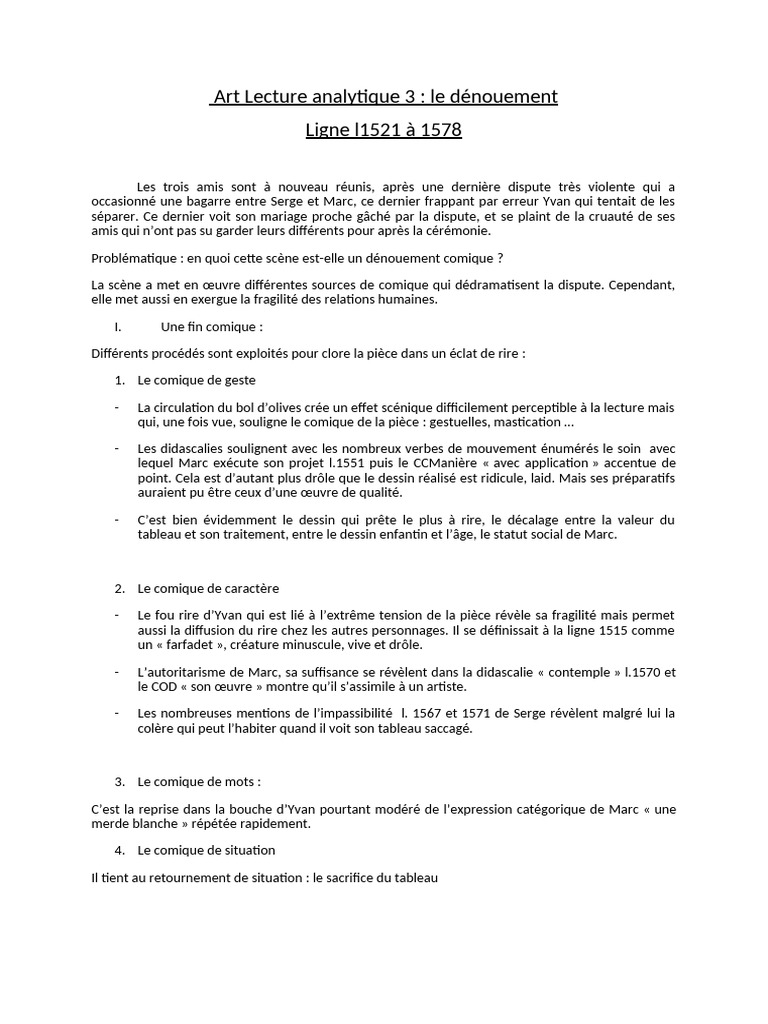 Art Lecture analytique 3 : le dénouement

Ligne l1521 à 1578

Les trois amis sont à nouveau réunis, après une dernière dispute très violente qui a occasionné une bagarre entre Serge et Marc, ce dernier frappant par erreur Yvan qui tentait de les séparer. Ce dernier voit son mariage proche gâché par la dispute, et se plaint de la cruauté de ses amis qui n'ont pas su garder leurs différents pour après la cérémonie.

Problématique : en quoi cette scène est-elle un dénouement comique ?

La scène a met en œuvre différentes sources de comique qui dédramatisent la dispute. Cependant, elle met aussi en exergue la fragilité des relations humaines.

I. Une fin comique :

Différents procédés sont exploités pour clore la pièce dans un éclat de rire :

1. Le comique de geste

- La circulation du bol d'olives crée un effet scénique difficilement perceptible à la lecture mais qui, une fois vue, souligne le comique de la pièce : gestuelles, mastication …

- Les didascalies soulignent avec les nombreux verbes de mouvement énumérés le soin avec lequel Marc exécute son projet l.1551 puis le CCManière « avec application » accentue de point. Cela est d'autant plus drôle que le dessin réalisé est ridicule, laid. Mais ses préparatifs auraient pu être ceux d'une œuvre de qualité.

- C'est bien évidemment le dessin qui prête le plus à rire, le décalage entre la valeur du tableau et son traitement, entre le dessin enfantin et l'âge, le statut social de Marc.

2. Le comique de caractère

- Le fou rire d'Yvan qui est lié à l'extrême tension de la pièce révèle sa fragilité mais permet aussi la diffusion du rire chez les autres personnages. Il se définissait à la ligne 1515 comme un « farfadet », créature minuscule, vive et drôle.

- L'autoritarisme de Marc, sa suffisance se révèlent dans la didascalie « contemple » l.1570 et le COD « son œuvre » montre qu'il s'assimile à un artiste.

- Les nombreuses mentions de l'impassibilité l. 1567 et 1571 de Serge révèlent malgré lui la colère qui peut l'habiter quand il voit son tableau saccagé.

3. Le comique de mots :

C'est la reprise dans la bouche d'Yvan pourtant modéré de l'expression catégorique de Marc « une merde blanche » répétée rapidement.

4. Le comique de situation

Il tient au retournement de situation : le sacrifice du tableau